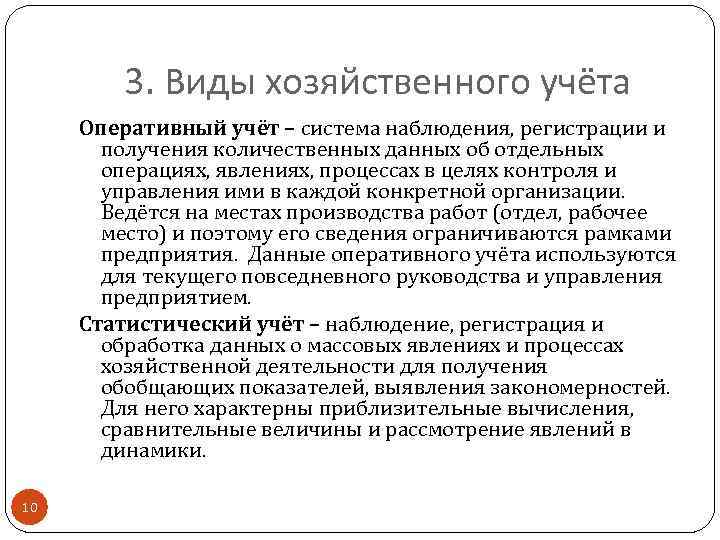 3. Виды хозяйственного учёта

Оперативный учёт – система наблюдения, регистрации и получения количественных данных об отдельных операциях, явлениях, процессах в целях контроля и управления ими в каждой конкретной организации. Ведётся на местах производства работ (отдел, рабочее место) и поэтому его сведения ограничиваются рамками предприятия. Данные оперативного учёта используются для текущего повседневного руководства и управления предприятием.

Статистический учёт – наблюдение, регистрация и обработка данных о массовых явлениях и процессах хозяйственной деятельности для получения обобщающих показателей, выявления закономерностей. Для него характерны приблизительные вычисления, сравнительные величины и рассмотрение явлений в динамики.

10